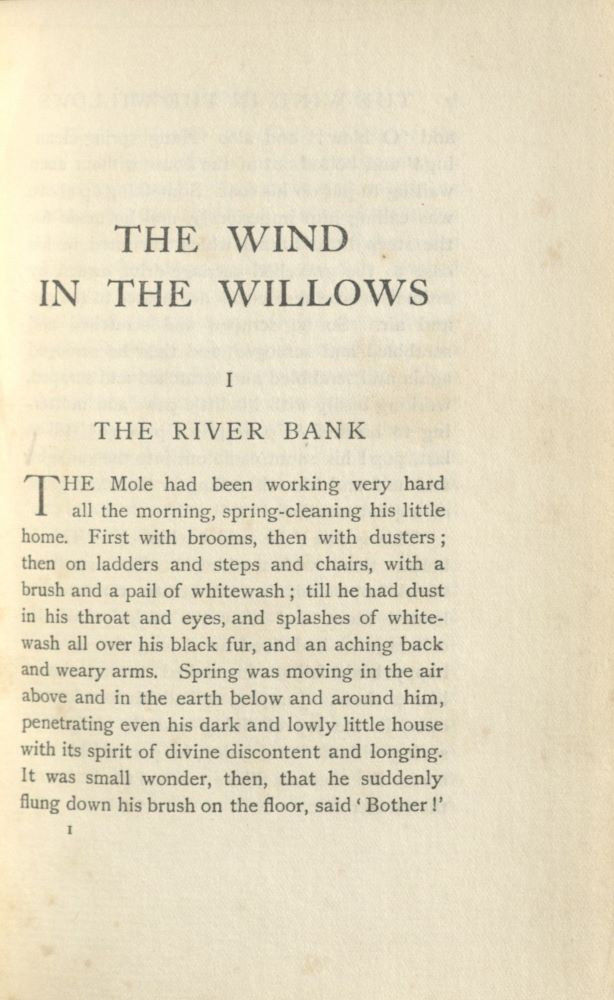 THE WIND
IN THE WILLOWS

I

THE RIVER BANK

THE Mole had been working very hard all the morning, spring-cleaning his little home. First with brooms, then with dusters; then on ladders and steps and chairs, with a brush and a pail of whitewash; till he had dust in his throat and eyes, and splashes of whitewash all over his black fur, and an aching back and weary arms. Spring was moving in the air above and in the earth below and around him, penetrating even his dark and lowly little house with its spirit of divine discontent and longing. It was small wonder, then, that he suddenly flung down his brush on the floor, said 'Bother!'

1